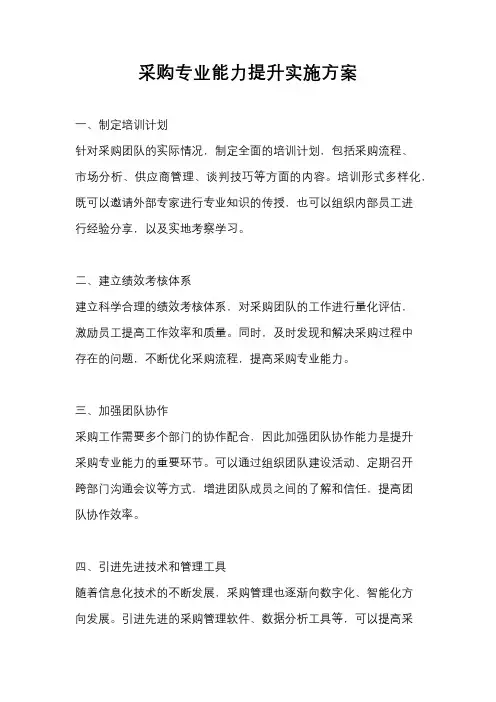 采购专业能力提升实施方案

一、制定培训计划

针对采购团队的实际情况，制定全面的培训计划，包括采购流程、市场分析、供应商管理、谈判技巧等方面的内容。培训形式多样化，既可以邀请外部专家进行专业知识的传授，也可以组织内部员工进行经验分享，以及实地考察学习。

二、建立绩效考核体系

建立科学合理的绩效考核体系，对采购团队的工作进行量化评估，激励员工提高工作效率和质量。同时，及时发现和解决采购过程中存在的问题，不断优化采购流程，提高采购专业能力。

三、加强团队协作

采购工作需要多个部门的协作配合，因此加强团队协作能力是提升采购专业能力的重要环节。可以通过组织团队建设活动、定期召开跨部门沟通会议等方式，增进团队成员之间的了解和信任，提高团队协作效率。

四、引进先进技术和管理工具

随着信息化技术的不断发展，采购管理也逐渐向数字化、智能化方向发展。引进先进的采购管理软件、数据分析工具等，可以提高采